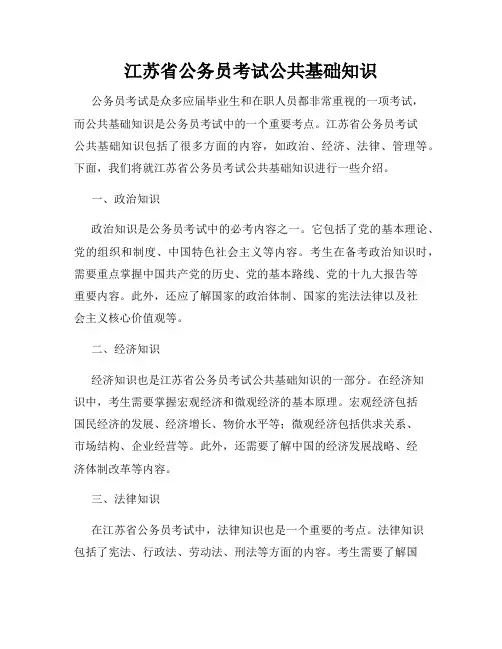 江苏省公务员考试公共基础知识

公务员考试是众多应届毕业生和在职人员都非常重视的一项考试，而公共基础知识是公务员考试中的一个重要考点。江苏省公务员考试公共基础知识包括了很多方面的内容，如政治、经济、法律、管理等。下面，我们将就江苏省公务员考试公共基础知识进行一些介绍。

一、政治知识

政治知识是公务员考试中的必考内容之一。它包括了党的基本理论、党的组织和制度、中国特色社会主义等内容。考生在备考政治知识时，需要重点掌握中国共产党的历史、党的基本路线、党的十九大报告等重要内容。此外，还应了解国家的政治体制、国家的宪法法律以及社会主义核心价值观等。

二、经济知识

经济知识也是江苏省公务员考试公共基础知识的一部分。在经济知识中，考生需要掌握宏观经济和微观经济的基本原理。宏观经济包括国民经济的发展、经济增长、物价水平等；微观经济包括供求关系、市场结构、企业经营等。此外，还需要了解中国的经济发展战略、经济体制改革等内容。

三、法律知识

在江苏省公务员考试中，法律知识也是一个重要的考点。法律知识包括了宪法、行政法、劳动法、刑法等方面的内容。考生需要了解国